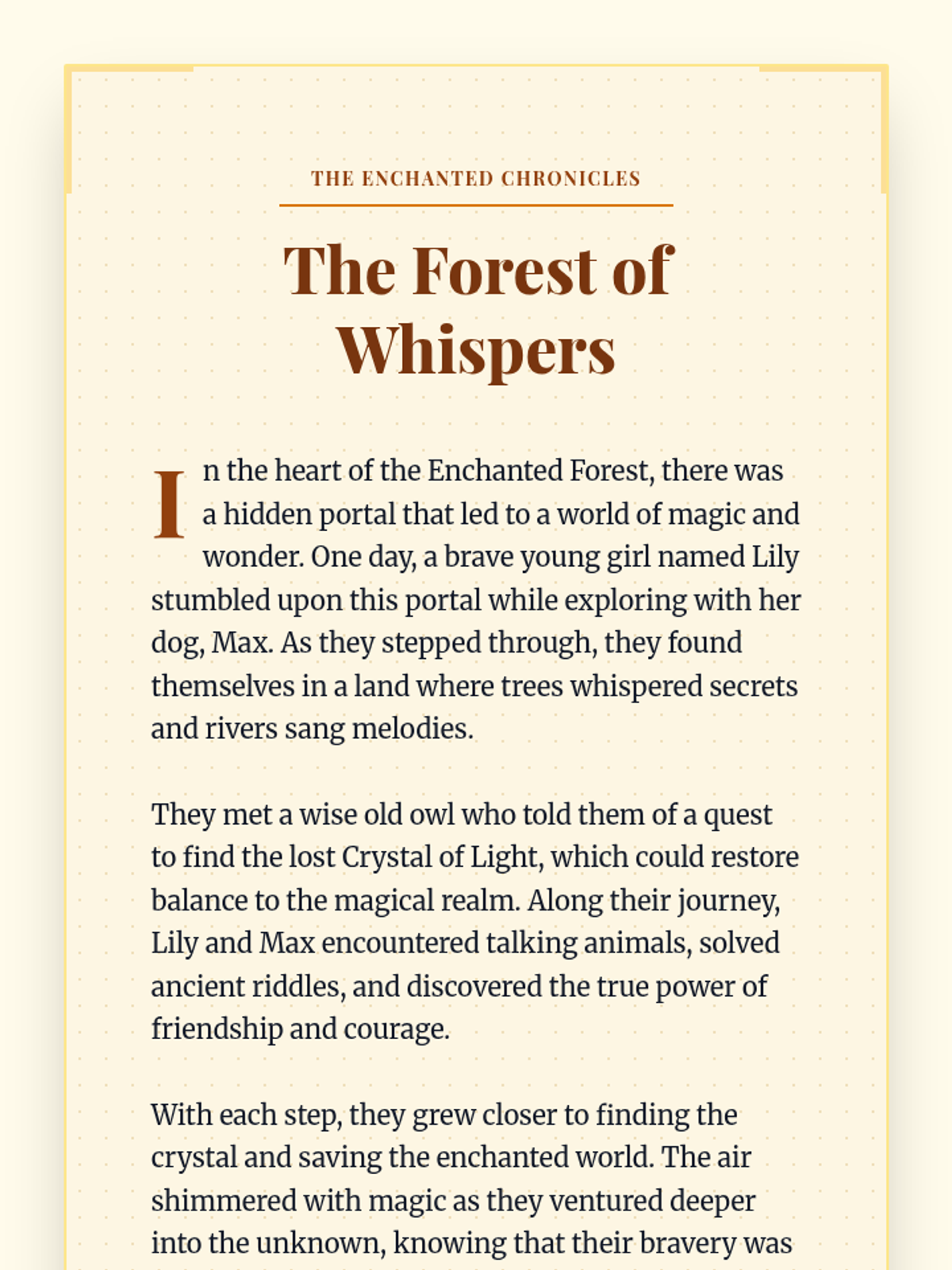 THE ENCHANTED CHRONICLES

The Forest of Whispers

In the heart of the Enchanted Forest, there was a hidden portal that led to a world of magic and wonder. One day, a brave young girl named Lily stumbled upon this portal while exploring with her dog, Max. As they stepped through, they found themselves in a land where trees whispered secrets and rivers sang melodies.

They met a wise old owl who told them of a quest to find the lost Crystal of Light, which could restore balance to the magical realm. Along their journey, Lily and Max encountered talking animals, solved ancient riddles, and discovered the true power of friendship and courage.

With each step, they grew closer to finding the crystal and saving the enchanted world. The air shimmered with magic as they ventured deeper into the unknown, knowing that their bravery was